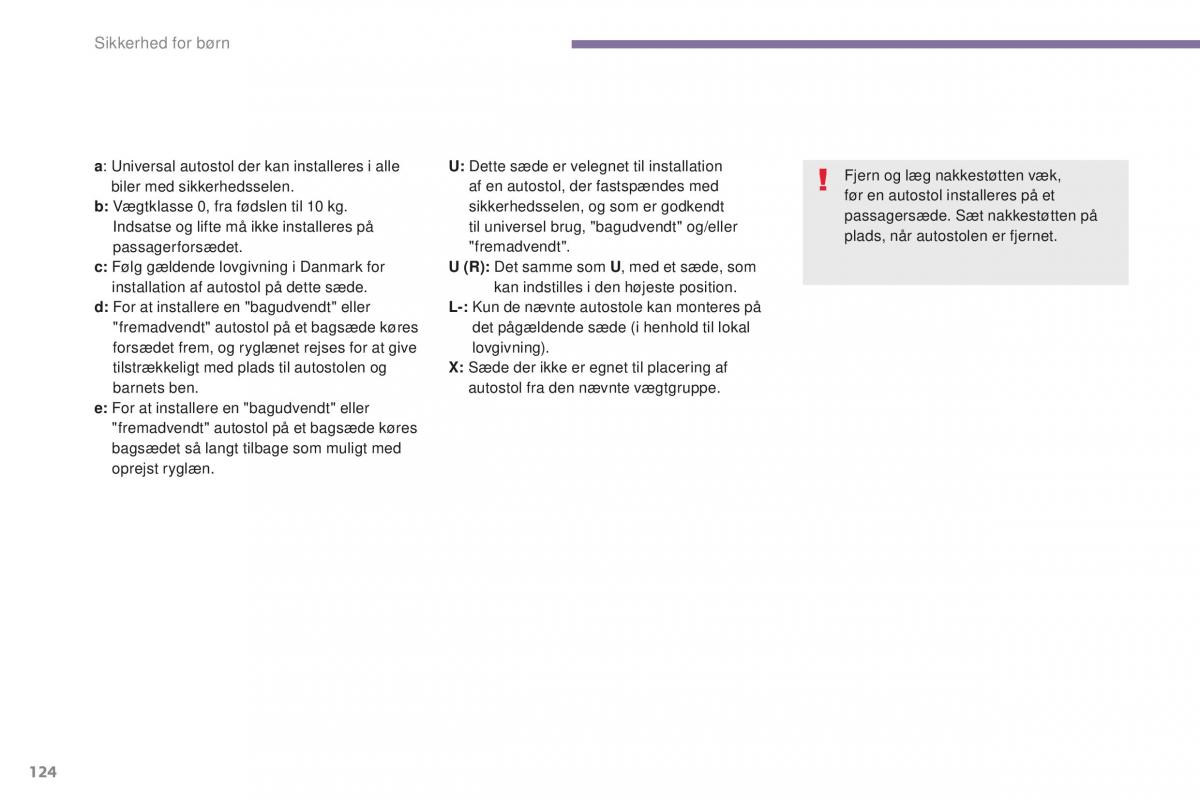 Sikkerhed for børn

a: Universal autostol der kan installeres i alle biler med sikkerhedsselen.
b: Vægtklasse 0, fra fødslen til 10 kg. Indsatse og lifte må ikke installeres på passagerforsædet.
c: Følg gældende lovgivning i Danmark for installation af autostol på dette sæde.
d: For at installere en "bagudvendt" eller "fremadvendt" autostol på et bagsæde køres forsædet frem, og ryglænet rejses for at give tilstrækkeligt med plads til autostolen og barnets ben.
e: For at installere en "bagudvendt" eller "fremadvendt" autostol på et bagsæde køres bagsædet så langt tilbage som muligt med oprejst ryglæn.

U: Dette sæde er velegnet til installation af en autostol, der fastspændes med sikkerhedsselen, og som er godkendt til universel brug, "bagudvendt" og/eller "fremadvendt".
U (R): Det samme som U, med et sæde, som kan indstilles i den højeste position.
L-: Kun de nævnte autostole kan monteres på det pågældende sæde (i henhold til lokal lovgivning).
X: Sæde der ikke er egnet til placering af autostol fra den nævnte vægtgruppe.

!
Fjern og læg nakkestøtten væk, før en autostol installeres på et passagersæde. Sæt nakkestøtten på plads, når autostolen er fjernet.

124